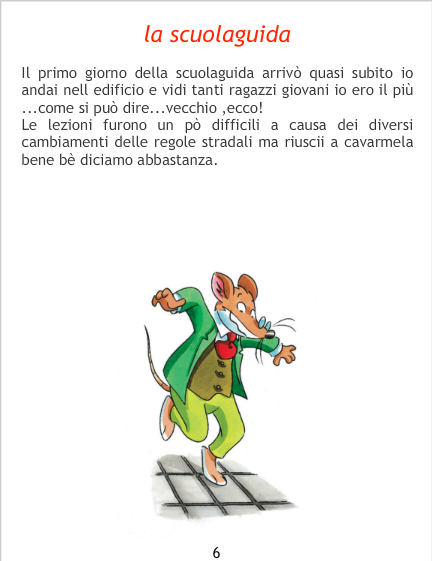 la scuolaguida

Il primo giorno della scuolaguida arrivò quasi subito io andai nell edificio e vidi tanti ragazzi giovani io ero il più ...come si può dire...vecchio ,ecco!
Le lezioni furono un pò difficili a causa dei diversi cambiamenti delle regole stradali ma riuscii a cavarmela bene bè diciamo abbastanza.

6